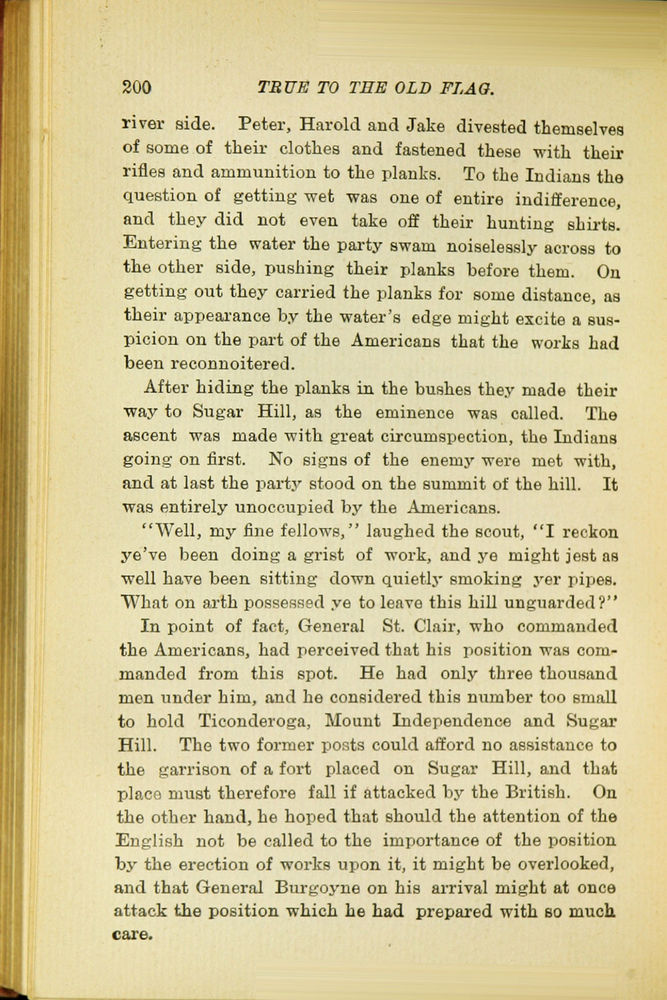 200 TRUE TO THE OLD FLAG.

river side. Peter, Harold and Jake divested themselves of some of their clothes and fastened these with their rifles and ammunition to the planks. To the Indians the question of getting wet was one of entire indifference, and they did not even take off their hunting shirts. Entering the water the party swam noiselessly across to the other side, pushing their planks before them. On getting out they carried the planks for some distance, as their appearance by the water's edge might excite a suspicion on the part of the Americans that the works had been reconnoitered.

After hiding the planks in the bushes they made their way to Sugar Hill, as the eminence was called. The ascent was made with great circumspection, the Indians going on first. No signs of the enemy were met with, and at last the party stood on the summit of the hill. It was entirely unoccupied by the Americans.

"Well, my fine fellows," laughed the scout, "I reckon ye've been doing a grist of work, and ye might jest as well have been sitting down quietly smoking yer pipes. What on arth possessed ye to leave this hill unguarded?"

In point of fact, General St. Clair, who commanded the Americans, had perceived that his position was commanded from this spot. He had only three thousand men under him, and he considered this number too small to hold Ticonderoga, Mount Independence and Sugar Hill. The two former posts could afford no assistance to the garrison of a fort placed on Sugar Hill, and that place must therefore fall if attacked by the British. On the other hand, he hoped that should the attention of the English not be called to the importance of the position by the erection of works upon it, it might be overlooked, and that General Burgoyne on his arrival might at once attack the position which he had prepared with so much care.